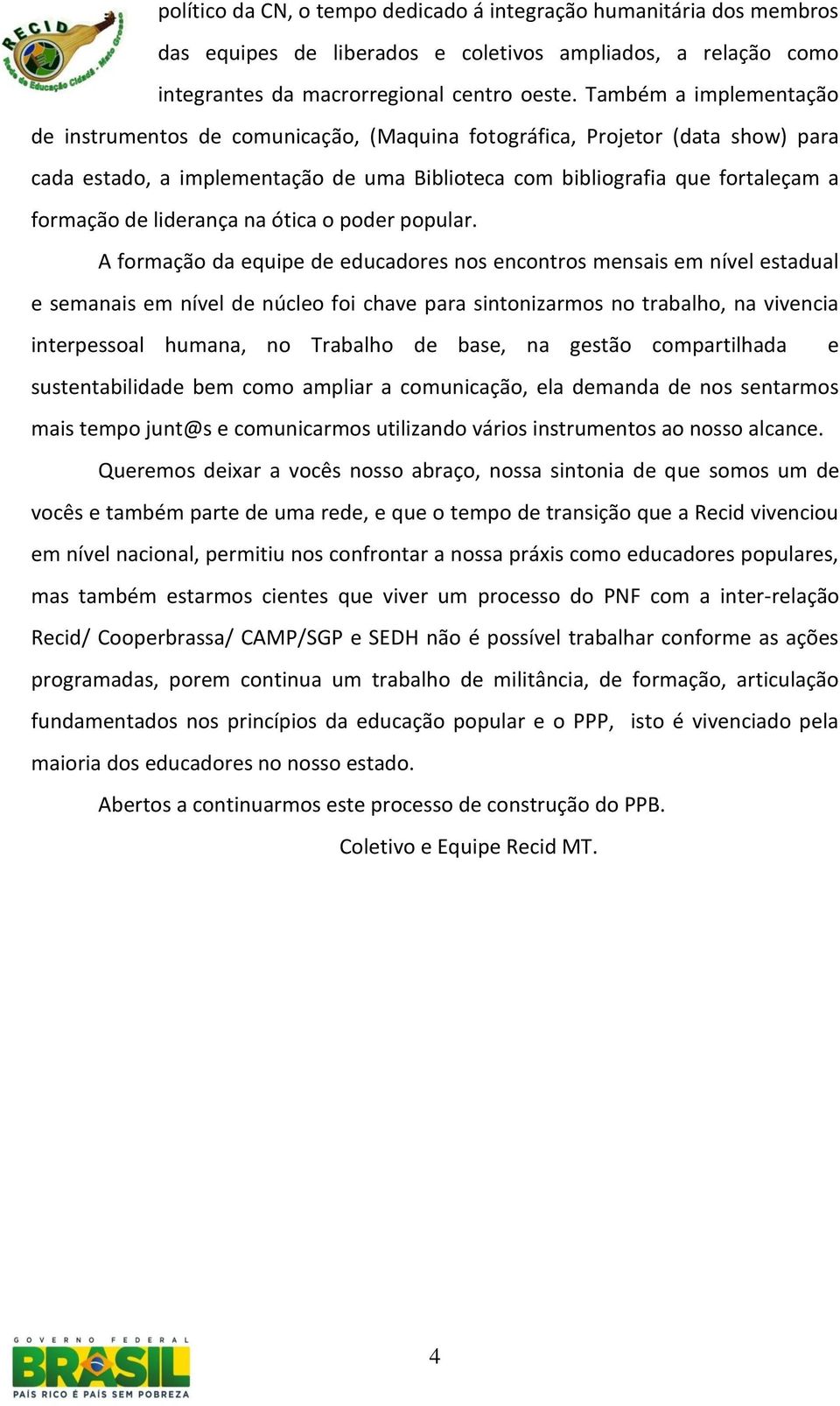 RECID
Rede de Educação Cidadã - Mato Grosso

político da CN, o tempo dedicado á integração humanitária dos membros das equipes de liberados e coletivos ampliados, a relação como integrantes da macrorregional centro oeste. Também a implementação de instrumentos de comunicação, (Maquina fotográfica, Projetor (data show) para cada estado, a implementação de uma Biblioteca com bibliografia que fortaleçam a formação de liderança na ótica o poder popular.

A formação da equipe de educadores nos encontros mensais em nível estadual e semanais em nível de núcleo foi chave para sintonizarmos no trabalho, na vivencia interpessoal humana, no Trabalho de base, na gestão compartilhada e sustentabilidade bem como ampliar a comunicação, ela demanda de nos sentarmos mais tempo junt@s e comunicarmos utilizando vários instrumentos ao nosso alcance.

Queremos deixar a vocês nosso abraço, nossa sintonia de que somos um de vocês e também parte de uma rede, e que o tempo de transição que a Recid vivenciou em nível nacional, permitiu nos confrontar a nossa práxis como educadores populares, mas também estarmos cientes que viver um processo do PNF com a inter-relação Recid/ Cooperbrassa/ CAMP/SGP e SEDH não é possível trabalhar conforme as ações programadas, porem continua um trabalho de militância, de formação, articulação fundamentados nos princípios da educação popular e o PPP, isto é vivenciado pela maioria dos educadores no nosso estado.

Abertos a continuarmos este processo de construção do PPB.

Coletivo e Equipe Recid MT.

GOVERNO FEDERAL
BRASIL
PAÍS RICO É PAÍS SEM POBREZA

4